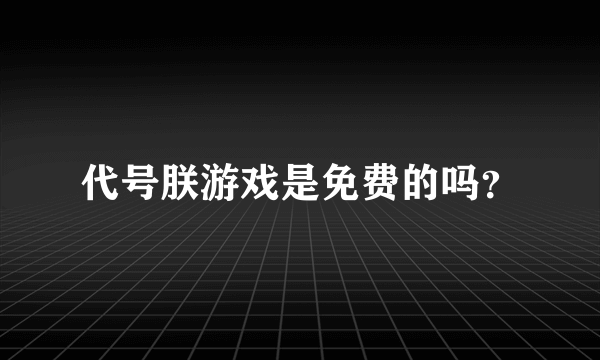 代号朕游戏是免费的吗？